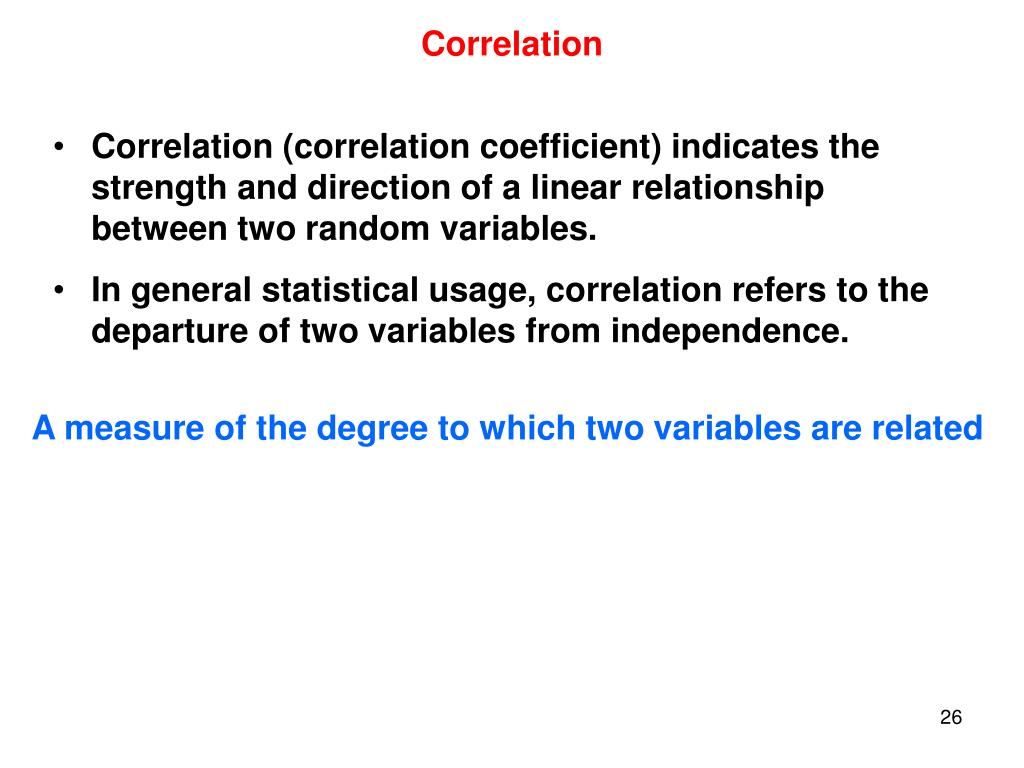 Correlation

• Correlation (correlation coefficient) indicates the strength and direction of a linear relationship between two random variables.

• In general statistical usage, correlation refers to the departure of two variables from independence.

A measure of the degree to which two variables are related

26